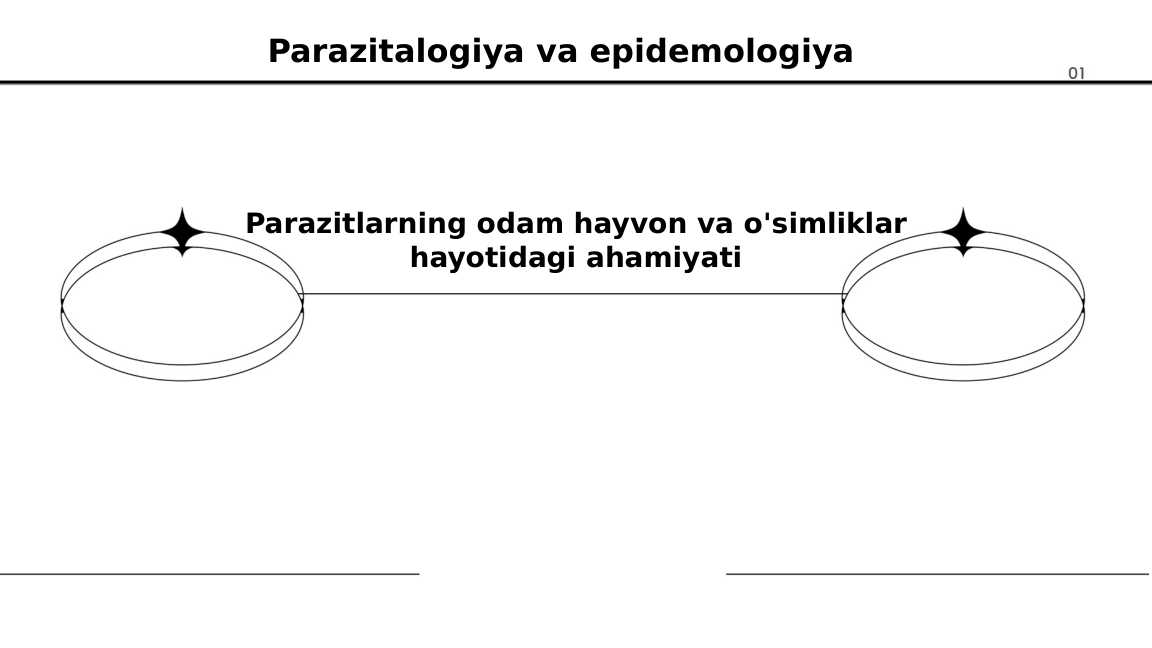 Parazitalogiya va epidemologiya

01

Parazitlarning odam hayvon va o'simliklar hayotidagi ahamiyati